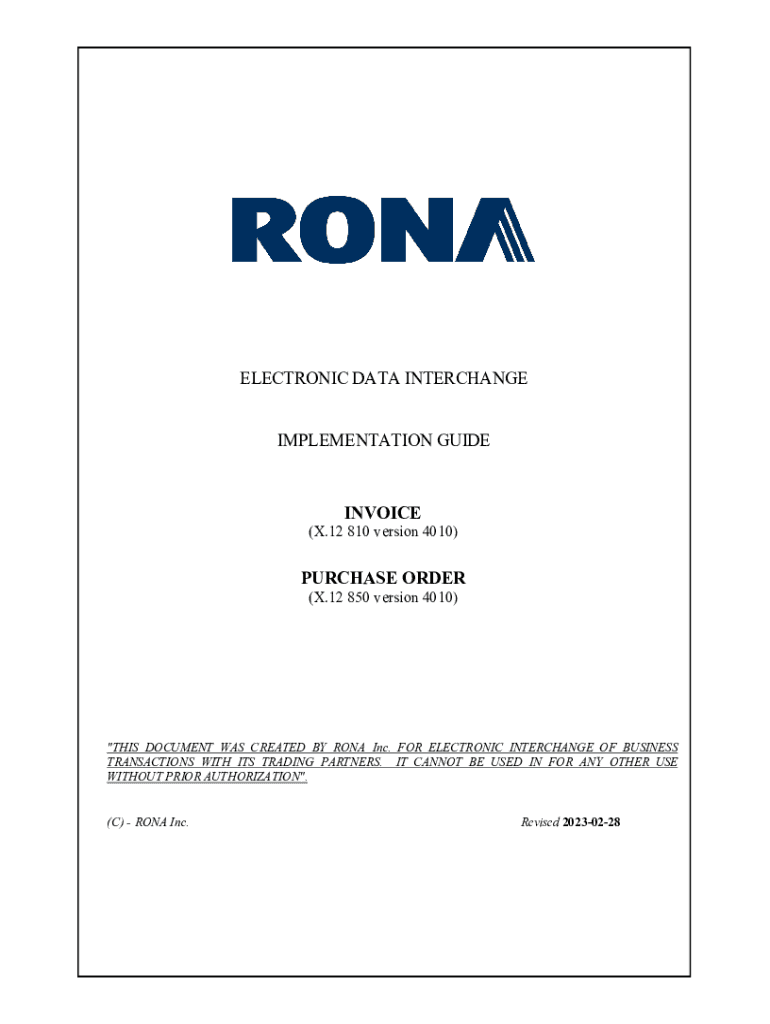 RONA

ELECTRONIC DATA INTERCHANGE

IMPLEMENTATION GUIDE

INVOICE
(X.12 810 version 4010)

PURCHASE ORDER
(X.12 850 version 4010)

"THIS DOCUMENT WAS CREATED BY RONA Inc. FOR ELECTRONIC INTERCHANGE OF BUSINESS TRANSACTIONS WITH ITS TRADING PARTNERS. IT CANNOT BE USED IN FOR ANY OTHER USE WITHOUT PRIOR AUTHORIZATION".

(C) - RONA Inc.

Revised 2023-02-28